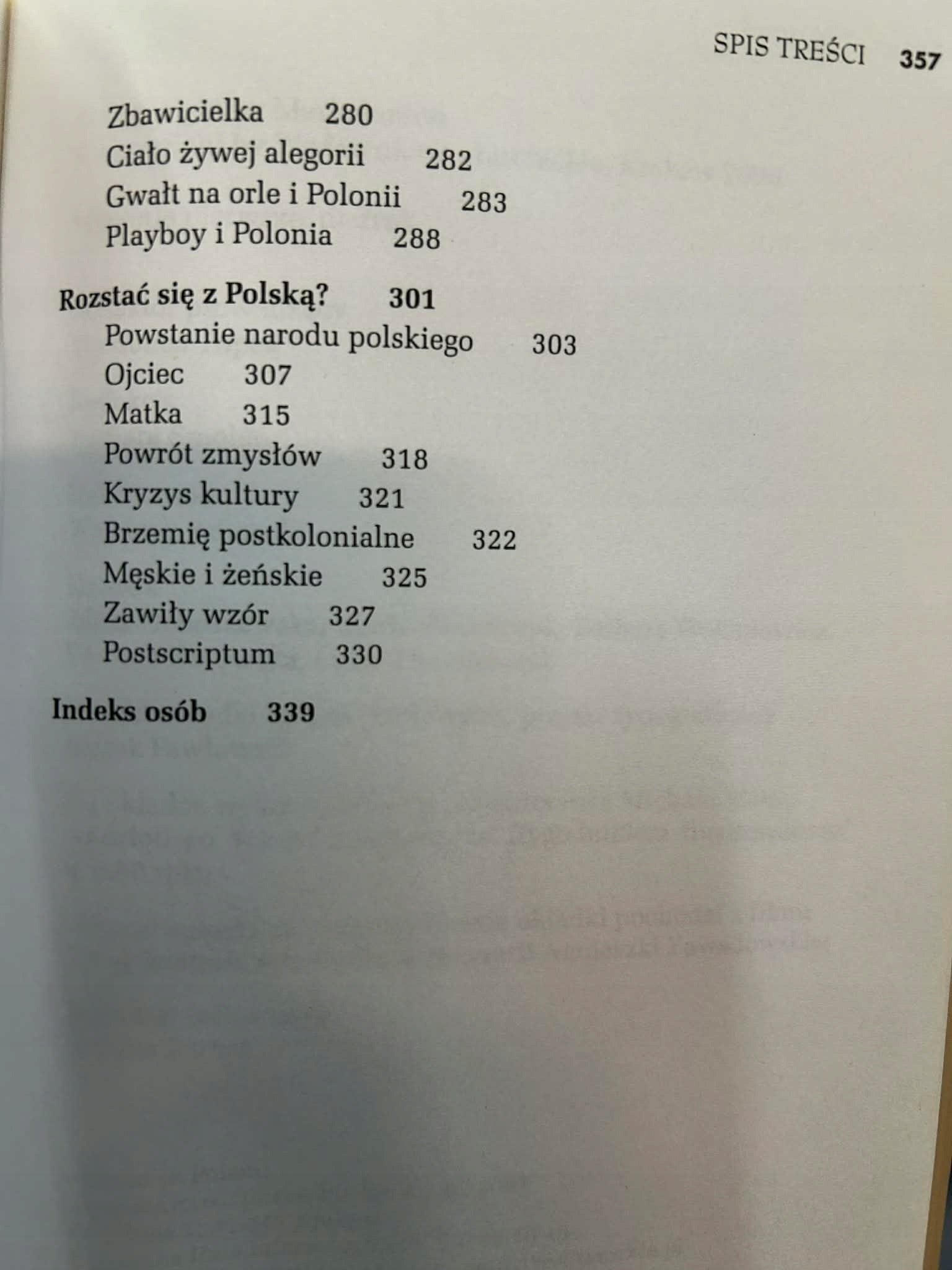 SPIS TREŚCI 357

Zbawicielka 280
Ciało żywej alegorii 282
Gwałt na orle i Polonii 283
Playboy i Polonia 288

Rozstać się z Polską? 301
Powstanie narodu polskiego 303
Ojciec 307
Matka 315
Powrót zmysłów 318
Kryzys kultury 321
Brzemię postkolonialne 322
Męskie i żeńskie 325
Zawiły wzór 327
Postscriptum 330

Indeks osób 339